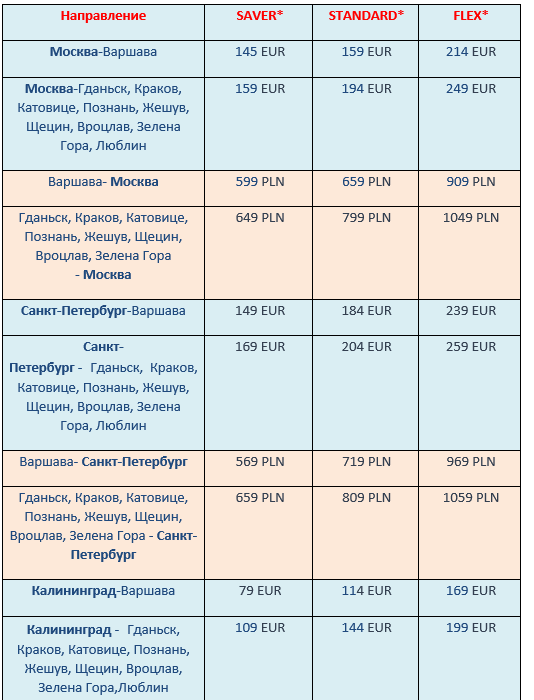 | Направление | SAVER* | STANDARD* | FLEX* |
|---|---|---|---|
| Москва-Варшава | 145 EUR | 159 EUR | 214 EUR |
| Москва-Гданьск, Краков, Катовице, Познань, Жешув, Щецин, Вроцлав, Зелена Гора, Люблин | 159 EUR | 194 EUR | 249 EUR |
| Варшава- Москва | 599 PLN | 659 PLN | 909 PLN |
| Гданьск, Краков, Катовице, Познань, Жешув, Щецин, Вроцлав, Зелена Гора - Москва | 649 PLN | 799 PLN | 1049 PLN |
| Санкт-Петербург-Варшава | 149 EUR | 184 EUR | 239 EUR |
| Санкт-Петербург - Гданьск, Краков, Катовице, Познань, Жешув, Щецин, Вроцлав, Зелена Гора, Люблин | 169 EUR | 204 EUR | 259 EUR |
| Варшава- Санкт-Петербург | 569 PLN | 719 PLN | 969 PLN |
| Гданьск, Краков, Катовице, Познань, Жешув, Щецин, Вроцлав, Зелена Гора - Санкт-Петербург | 659 PLN | 809 PLN | 1059 PLN |
| Калининград-Варшава | 79 EUR | 114 EUR | 169 EUR |
| Калининград - Гданьск, Краков, Катовице, Познань, Жешув, Щецин, Вроцлав, Зелена Гора,Люблин | 109 EUR | 144 EUR | 199 EUR |